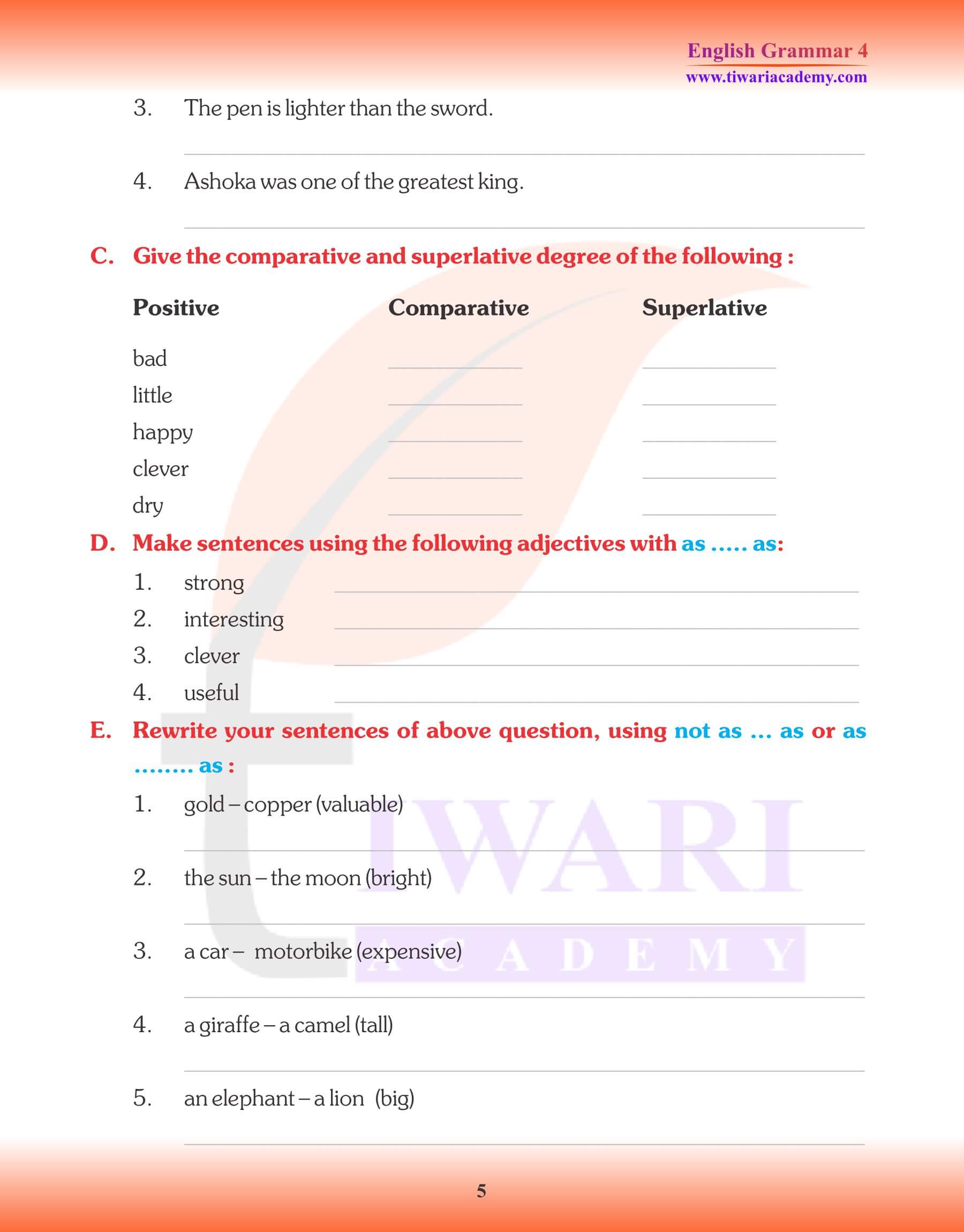 English Grammar 4
www.tiwariacademy.com

3. The pen is lighter than the sword.

4. Ashoka was one of the greatest king.

C. Give the comparative and superlative degree of the following :

| Positive | Comparative | Superlative |
|---|---|---|
| bad | | |
| little | | |
| happy | | |
| clever | | |
| dry | | |

D. Make sentences using the following adjectives with as ..... as:

1. strong
2. interesting
3. clever
4. useful

E. Rewrite your sentences of above question, using not as ... as or as ........ as :

1. gold – copper (valuable)

2. the sun – the moon (bright)

3. a car – motorbike (expensive)

4. a giraffe – a camel (tall)

5. an elephant – a lion (big)

TIWARI ACADEMY

5